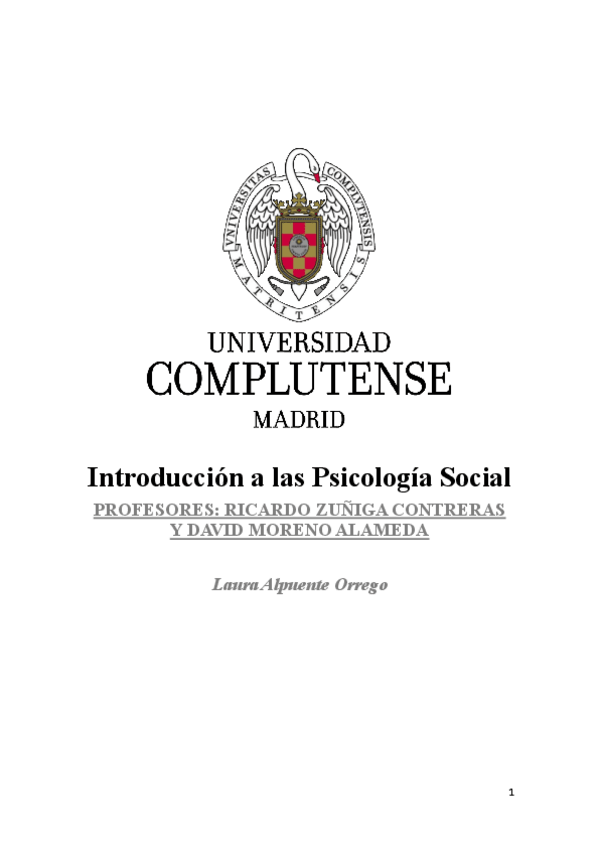 VNIVERSITAS COMPLVTENSIS MATRITENSIS

UNIVERSIDAD
COMPLUTENSE
MADRID

Introducción a las Psicología Social

PROFESORES: RICARDO ZUÑIGA CONTRERAS Y DAVID MORENO ALAMEDA

Laura Alpuente Orrego

1